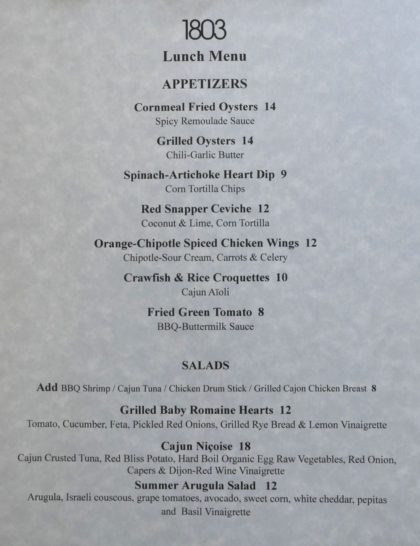 1803

Lunch Menu

APPETIZERS

Cornmeal Fried Oysters 14
Spicy Remoulade Sauce

Grilled Oysters 14
Chili-Garlic Butter

Spinach-Artichoke Heart Dip 9
Corn Tortilla Chips

Red Snapper Ceviche 12
Coconut & Lime, Corn Tortilla

Orange-Chipotle Spiced Chicken Wings 12
Chipotle-Sour Cream, Carrots & Celery

Crawfish & Rice Croquettes 10
Cajun Aïoli

Fried Green Tomato 8
BBQ-Buttermilk Sauce

SALADS

Add BBQ Shrimp / Cajun Tuna / Chicken Drum Stick / Grilled Cajon Chicken Breast 8

Grilled Baby Romaine Hearts 12
Tomato, Cucumber, Feta, Pickled Red Onions, Grilled Rye Bread & Lemon Vinaigrette

Cajun Niçoise 18
Cajun Crusted Tuna, Red Bliss Potato, Hard Boil Organic Egg Raw Vegetables, Red Onion, Capers & Dijon-Red Wine Vinaigrette

Summer Arugula Salad 12
Arugula, Israeli couscous, grape tomatoes, avocado, sweet corn, white cheddar, pepitas and Basil Vinaigrette